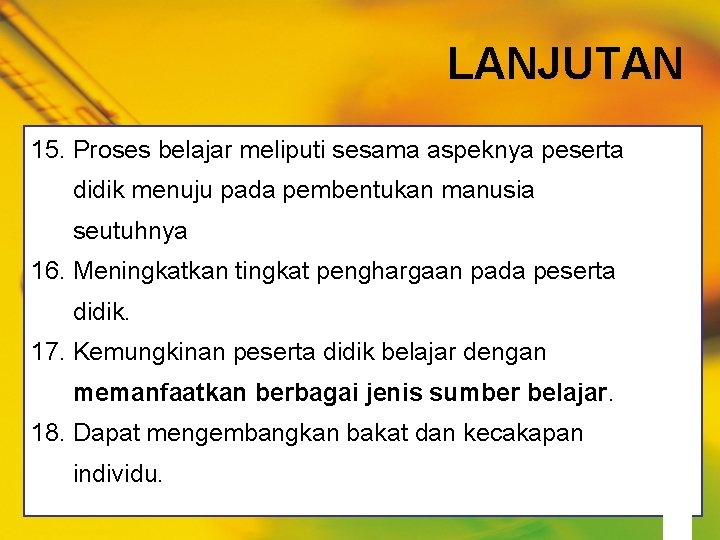 LANJUTAN

15. Proses belajar meliputi sesama aspeknya peserta didik menuju pada pembentukan manusia seutuhnya
16. Meningkatkan tingkat penghargaan pada peserta didik.
17. Kemungkinan peserta didik belajar dengan memanfaatkan berbagai jenis sumber belajar.
18. Dapat mengembangkan bakat dan kecakapan individu.